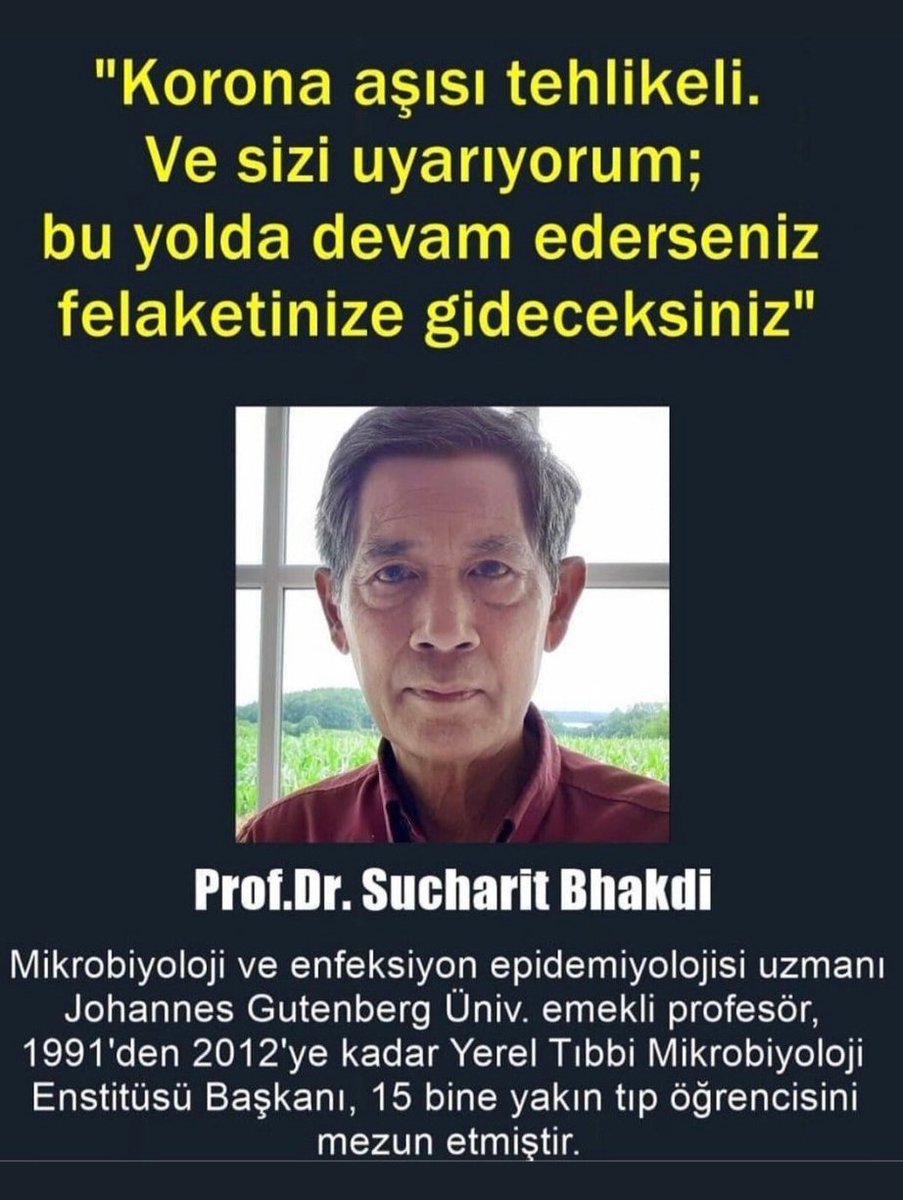 "Korona aşısı tehlikeli. Ve sizi uyarıyorum; bu yolda devam ederseniz felaketinize gideceksiniz"

Prof.Dr. Sucharit Bhakdi

Mikrobiyoloji ve enfeksiyon epidemiyolojisi uzmanı Johannes Gutenberg Üniv. emekli profesör, 1991'den 2012'ye kadar Yerel Tıbbi Mikrobiyoloji Enstitüsü Başkanı, 15 bine yakın tıp öğrencisini mezun etmiştir.